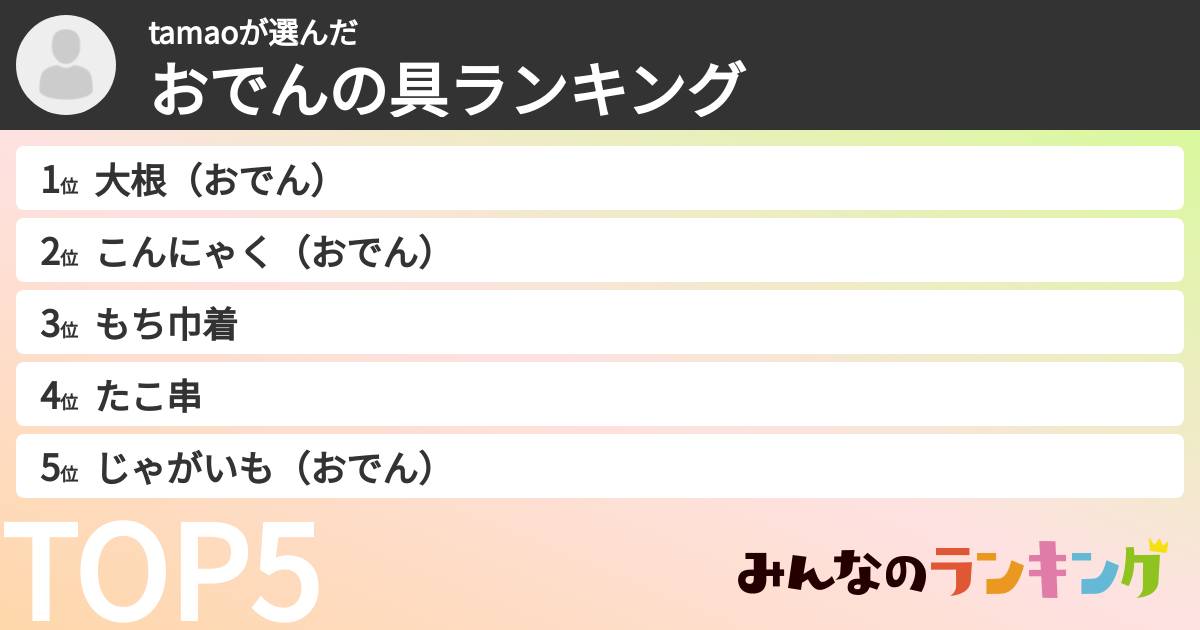 tamaoが選んだ
おでんの具ランキング

1位 大根（おでん）

2位 こんにゃく（おでん）

3位 もち巾着

4位 たこ串

5位 じゃがいも（おでん）

TOP5

みんなのランキング